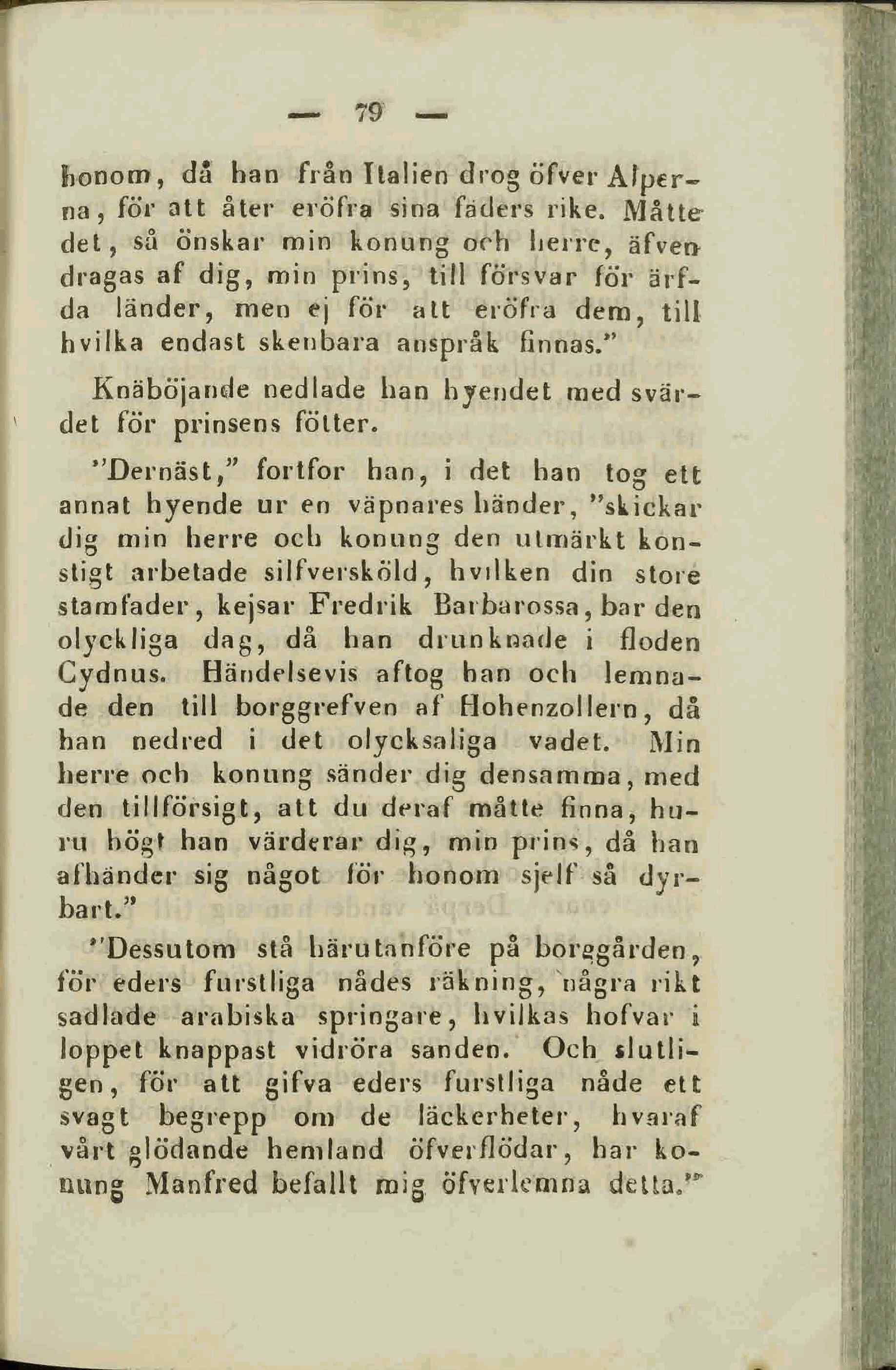 — 79 —

honom, då han från Italien drog öfver Alperna, för att åter eröfra sina fäders rike. Måtte det, så önskar min konung och herre, äfven dragas af dig, min prins, till försvar för ärfda länder, men ej för att eröfra dem, till hvilka endast skenbara anspråk finnas."

Knäböjande nedlade han hyendet med svärdet för prinsens fötter.

"Dernäst," fortfor han, i det han tog ett annat hyende ur en väpnares händer, "skickar dig min herre och konung den utmärkt konstigt arbetade silfversköld, hvilken din store stamfader, kejsar Fredrik Barbarossa, bar den olyckliga dag, då han drunknade i floden Cydnus. Händelsevis aftog han och lemnade den till borggrefven af Hohenzollern, då han nedred i det olycksaliga vadet. Min herre och konung sänder dig densamma, med den tillförsigt, att du deraf måtte finna, huru högt han värderar dig, min prins, då han afhänder sig något för honom sjelf så dyrbart."

"Dessutom stå härutanföre på borggården, för eders furstliga nådes räkning, några rikt sadlade arabiska springare, hvilkas hofvar i loppet knappast vidröra sanden. Och slutligen, för att gifva eders furstliga nåde ett svagt begrepp om de läckerheter, hvaraf vårt glödande hemland öfverflödar, har konung Manfred befallt mig öfverlemna detta."